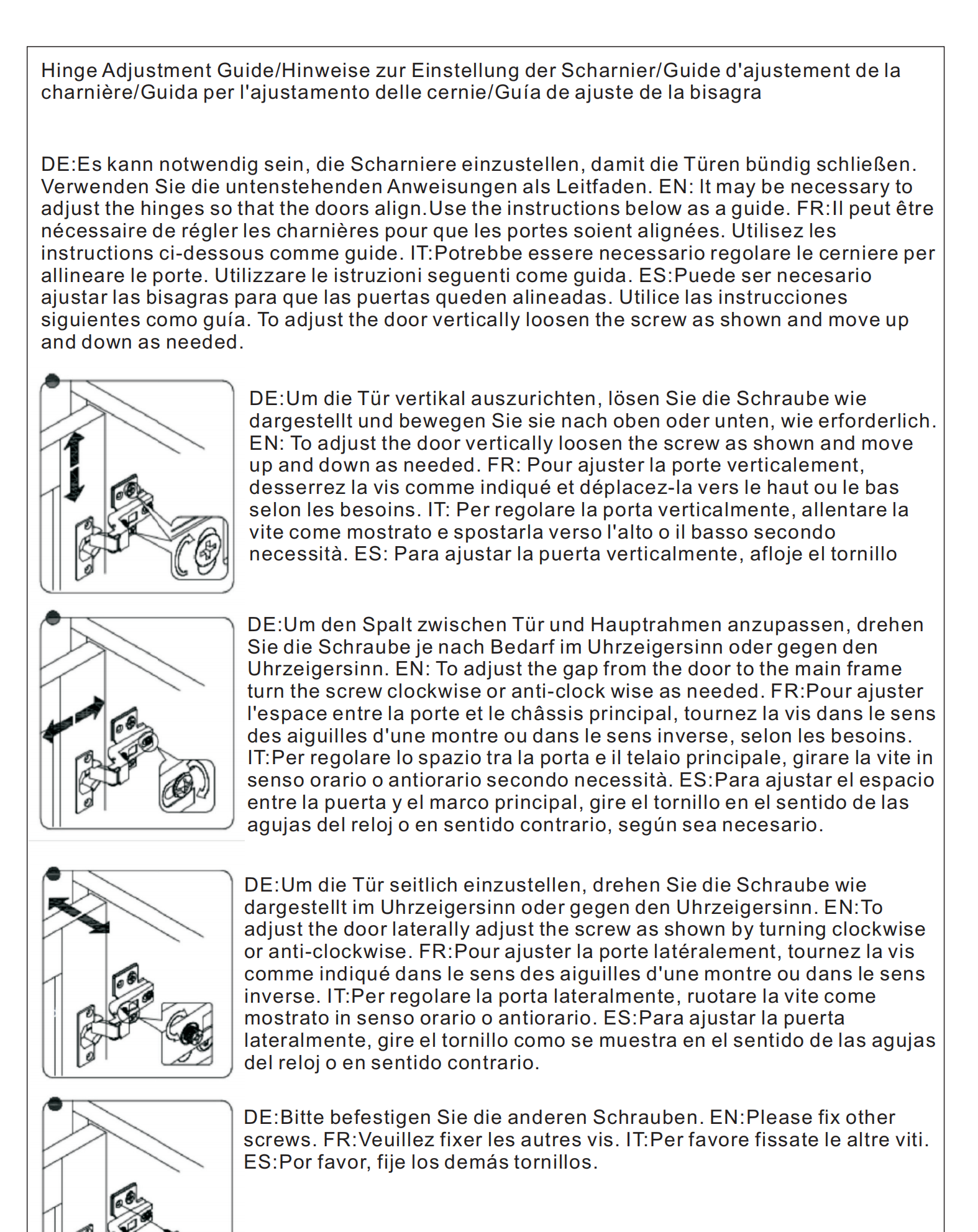 Hinge Adjustment Guide/Hinweise zur Einstellung der Scharnier/Guide d'ajustement de la charnière/Guida per l'ajustamento delle cernie/Guía de ajuste de la bisagra

DE:Es kann notwendig sein, die Scharniere einzustellen, damit die Türen bündig schließen. Verwenden Sie die untenstehenden Anweisungen als Leitfaden. EN: It may be necessary to adjust the hinges so that the doors align.Use the instructions below as a guide. FR:Il peut être nécessaire de régler les charnières pour que les portes soient alignées. Utilisez les instructions ci-dessous comme guide. IT:Potrebbe essere necessario regolare le cerniere per allineare le porte. Utilizzare le istruzioni seguenti come guida. ES:Puede ser necesario ajustar las bisagras para que las puertas queden alineadas. Utilice las instrucciones siguientes como guía. To adjust the door vertically loosen the screw as shown and move up and down as needed.

DE:Um die Tür vertikal auszurichten, lösen Sie die Schraube wie dargestellt und bewegen Sie sie nach oben oder unten, wie erforderlich. EN: To adjust the door vertically loosen the screw as shown and move up and down as needed. FR: Pour ajuster la porte verticalement, desserrez la vis comme indiqué et déplacez-la vers le haut ou le bas selon les besoins. IT: Per regolare la porta verticalmente, allentare la vite come mostrato e spostarla verso l'alto o il basso secondo necessità. ES: Para ajustar la puerta verticalmente, afloje el tornillo

DE:Um den Spalt zwischen Tür und Hauptrahmen anzupassen, drehen Sie die Schraube je nach Bedarf im Uhrzeigersinn oder gegen den Uhrzeigersinn. EN: To adjust the gap from the door to the main frame turn the screw clockwise or anti-clock wise as needed. FR:Pour ajuster l'espace entre la porte et le châssis principal, tournez la vis dans le sens des aiguilles d'une montre ou dans le sens inverse, selon les besoins. IT:Per regolare lo spazio tra la porta e il telaio principale, girare la vite in senso orario o antiorario secondo necessità. ES:Para ajustar el espacio entre la puerta y el marco principal, gire el tornillo en el sentido de las agujas del reloj o en sentido contrario, según sea necesario.

DE:Um die Tür seitlich einzustellen, drehen Sie die Schraube wie dargestellt im Uhrzeigersinn oder gegen den Uhrzeigersinn. EN:To adjust the door laterally adjust the screw as shown by turning clockwise or anti-clockwise. FR:Pour ajuster la porte latéralement, tournez la vis comme indiqué dans le sens des aiguilles d'une montre ou dans le sens inverse. IT:Per regolare la porta lateralmente, ruotare la vite come mostrato in senso orario o antiorario. ES:Para ajustar la puerta lateralmente, gire el tornillo como se muestra en el sentido de las agujas del reloj o en sentido contrario.

DE:Bitte befestigen Sie die anderen Schrauben. EN:Please fix other screws. FR:Veuillez fixer les autres vis. IT:Per favore fissate le altre viti. ES:Por favor, fije los demás tornillos.